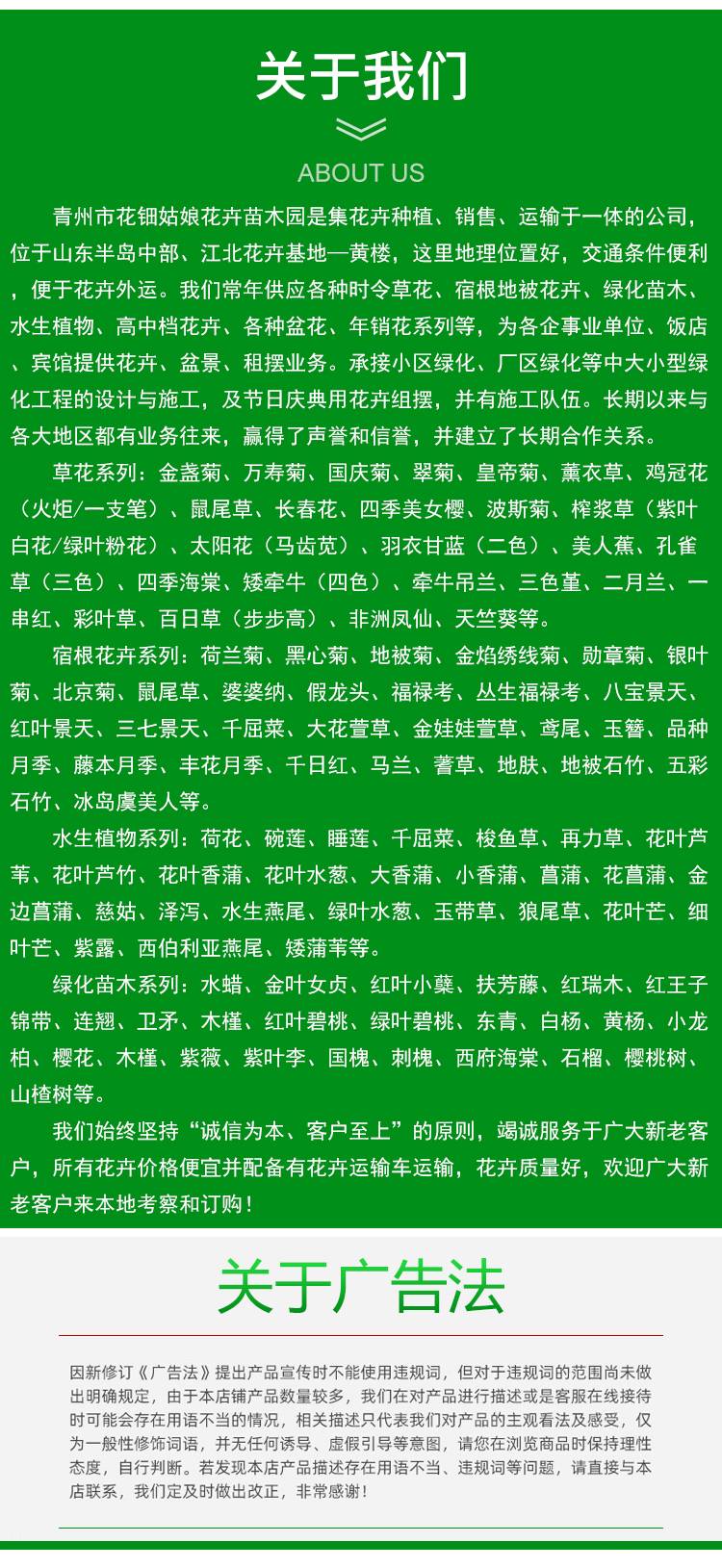 关于我们

ABOUT US

青州市花钿姑娘花卉苗木园是集花卉种植、销售、运输于一体的公司，位于山东半岛中部、江北花卉基地—黄楼，这里地理位置好，交通条件便利，便于花卉外运。我们常年供应各种时令草花、宿根地被花卉、绿化苗木、水生植物、高中档花卉、各种盆花、年销花系列等，为各企事业单位、饭店、宾馆提供花卉、盆景、租摆业务。承接小区绿化、厂区绿化等中大小型绿化工程的设计与施工，及节日庆典用花卉组摆，并有施工队伍。长期以来与各大地区都有业务往来，赢得了声誉和信誉，并建立了长期合作关系。

草花系列：金盏菊、万寿菊、国庆菊、翠菊、皇帝菊、薰衣草、鸡冠花（火炬/一支笔）、鼠尾草、长春花、四季美女樱、波斯菊、榨浆草（紫叶白花/绿叶粉花）、太阳花（马齿苋）、羽衣甘蓝（二色）、美人蕉、孔雀草（三色）、四季海棠、矮牵牛（四色）、牵牛吊兰、三色堇、二月兰、一串红、彩叶草、百日草（步步高）、非洲凤仙、天竺葵等。

宿根花卉系列：荷兰菊、黑心菊、地被菊、金焰绣线菊、勋章菊、银叶菊、北京菊、鼠尾草、婆婆纳、假龙头、福禄考、丛生福禄考、八宝景天、红叶景天、三七景天、千屈菜、大花萱草、金娃娃萱草、鸢尾、玉簪、品种月季、藤本月季、丰花月季、千日红、马兰、蓍草、地肤、地被石竹、五彩石竹、冰岛虞美人等。

水生植物系列：荷花、碗莲、睡莲、千屈菜、梭鱼草、再力草、花叶芦苇、花叶芦竹、花叶香蒲、花叶水葱、大香蒲、小香蒲、菖蒲、花菖蒲、金边菖蒲、慈姑、泽泻、水生燕尾、绿叶水葱、玉带草、狼尾草、花叶芒、细叶芒、紫露、西伯利亚燕尾、矮蒲苇等。

绿化苗木系列：水蜡、金叶女贞、红叶小蘖、扶芳藤、红瑞木、红王子锦带、连翘、卫矛、木槿、红叶碧桃、绿叶碧桃、东青、白杨、黄杨、小龙柏、樱花、木槿、紫薇、紫叶李、国槐、刺槐、西府海棠、石榴、樱桃树、山楂树等。

我们始终坚持“诚信为本、客户至上”的原则，竭诚服务于广大新老客户，所有花卉价格便宜并配备有花卉运输车运输，花卉质量好，欢迎广大新老客户来本地考察和订购！

关于广告法

因新修订《广告法》提出产品宣传时不能使用违规词，但对于违规词的范围尚未做出明确规定，由于本店铺产品数量较多，我们在对产品进行描述或是客服在线接待时可能会存在用语不当的情况，相关描述只代表我们对产品的主观看法及感受，仅为一般性修饰词语，并无任何诱导、虚假引导等意图，请您在浏览商品时保持理性态度，自行判断。若发现本店产品描述存在用语不当、违规词等问题，请直接与本店联系，我们定及时做出改正，非常感谢！